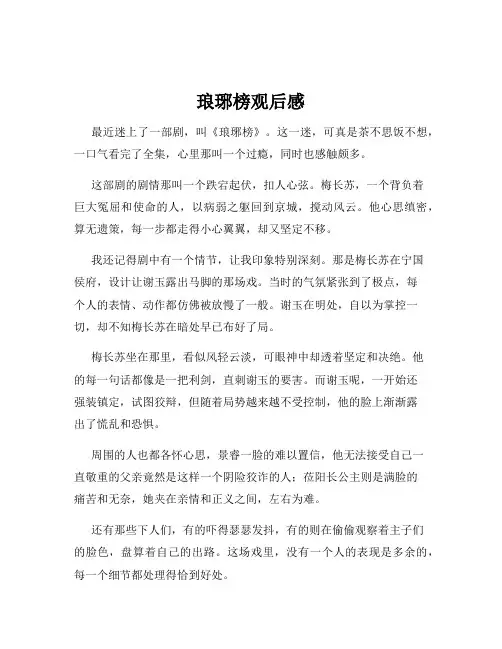 琅琊榜观后感

最近迷上了一部剧，叫《琅琊榜》。这一迷，可真是茶不思饭不想，一口气看完了全集，心里那叫一个过瘾，同时也感触颇多。

这部剧的剧情那叫一个跌宕起伏，扣人心弦。梅长苏，一个背负着巨大冤屈和使命的人，以病弱之躯回到京城，搅动风云。他心思缜密，算无遗策，每一步都走得小心翼翼，却又坚定不移。

我还记得剧中有一个情节，让我印象特别深刻。那是梅长苏在宁国侯府，设计让谢玉露出马脚的那场戏。当时的气氛紧张到了极点，每个人的表情、动作都仿佛被放慢了一般。谢玉在明处，自以为掌控一切，却不知梅长苏在暗处早已布好了局。

梅长苏坐在那里，看似风轻云淡，可眼神中却透着坚定和决绝。他的每一句话都像是一把利剑，直刺谢玉的要害。而谢玉呢，一开始还强装镇定，试图狡辩，但随着局势越来越不受控制，他的脸上渐渐露出了慌乱和恐惧。

周围的人也都各怀心思，景睿一脸的难以置信，他无法接受自己一直敬重的父亲竟然是这样一个阴险狡诈的人；莅阳长公主则是满脸的痛苦和无奈，她夹在亲情和正义之间，左右为难。

还有那些下人们，有的吓得瑟瑟发抖，有的则在偷偷观察着主子们的脸色，盘算着自己的出路。这场戏里，没有一个人的表现是多余的，每一个细节都处理得恰到好处。